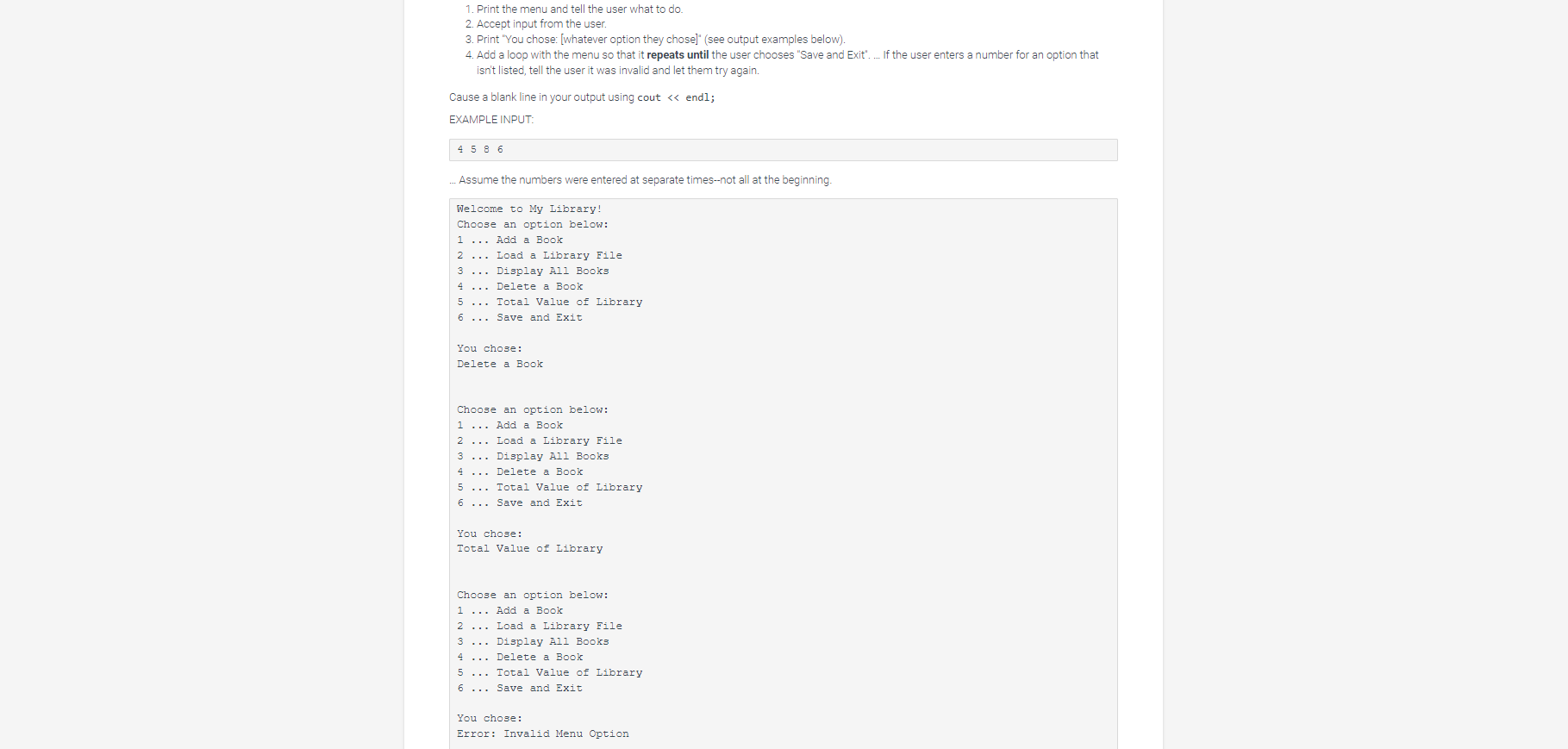 1. Print the menu and tell the user what to do.
2. Accept input from the user.
3. Print "You chose: [whatever option they chose]" (see output examples below).
4. Add a loop with the menu so that it **repeats until** the user chooses "Save and Exit". ... If the user enters a number for an option that isn't listed, tell the user it was invalid and let them try again.

Cause a blank line in your output using cout << endl;

EXAMPLE INPUT:

4 5 8 6

... Assume the numbers were entered at separate times--not all at the beginning.

Welcome to My Library!
Choose an option below:
1 ... Add a Book
2 ... Load a Library File
3 ... Display All Books
4 ... Delete a Book
5 ... Total Value of Library
6 ... Save and Exit

You chose:
Delete a Book


Choose an option below:
1 ... Add a Book
2 ... Load a Library File
3 ... Display All Books
4 ... Delete a Book
5 ... Total Value of Library
6 ... Save and Exit

You chose:
Total Value of Library


Choose an option below:
1 ... Add a Book
2 ... Load a Library File
3 ... Display All Books
4 ... Delete a Book
5 ... Total Value of Library
6 ... Save and Exit

You chose:
Error: Invalid Menu Option